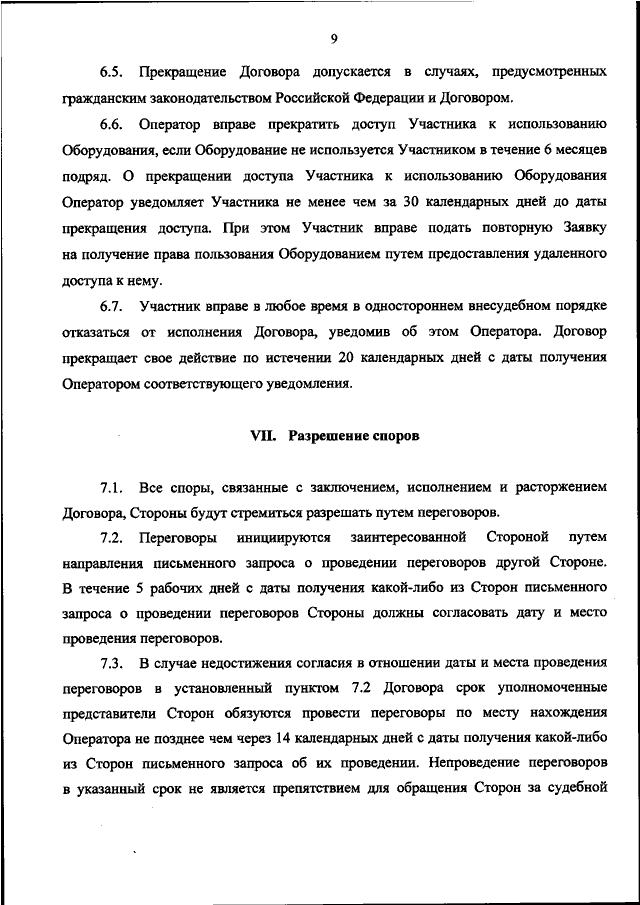 9

6.5. Прекращение Договора допускается в случаях, предусмотренных гражданским законодательством Российской Федерации и Договором.

6.6. Оператор вправе прекратить доступ Участника к использованию Оборудования, если Оборудование не используется Участником в течение 6 месяцев подряд. О прекращении доступа Участника к использованию Оборудования Оператор уведомляет Участника не менее чем за 30 календарных дней до даты прекращения доступа. При этом Участник вправе подать повторную Заявку на получение права пользования Оборудованием путем предоставления удаленного доступа к нему.

6.7. Участник вправе в любое время в одностороннем внесудебном порядке отказаться от исполнения Договора, уведомив об этом Оператора. Договор прекращает свое действие по истечении 20 календарных дней с даты получения Оператором соответствующего уведомления.

VII. Разрешение споров

7.1. Все споры, связанные с заключением, исполнением и расторжением Договора, Стороны будут стремиться разрешать путем переговоров.

7.2. Переговоры инициируются заинтересованной Стороной путем направления письменного запроса о проведении переговоров другой Стороне. В течение 5 рабочих дней с даты получения какой-либо из Сторон письменного запроса о проведении переговоров Стороны должны согласовать дату и место проведения переговоров.

7.3. В случае недостижения согласия в отношении даты и места проведения переговоров в установленный пунктом 7.2 Договора срок уполномоченные представители Сторон обязуются провести переговоры по месту нахождения Оператора не позднее чем через 14 календарных дней с даты получения какой-либо из Сторон письменного запроса об их проведении. Непроведение переговоров в указанный срок не является препятствием для обращения Сторон за судебной